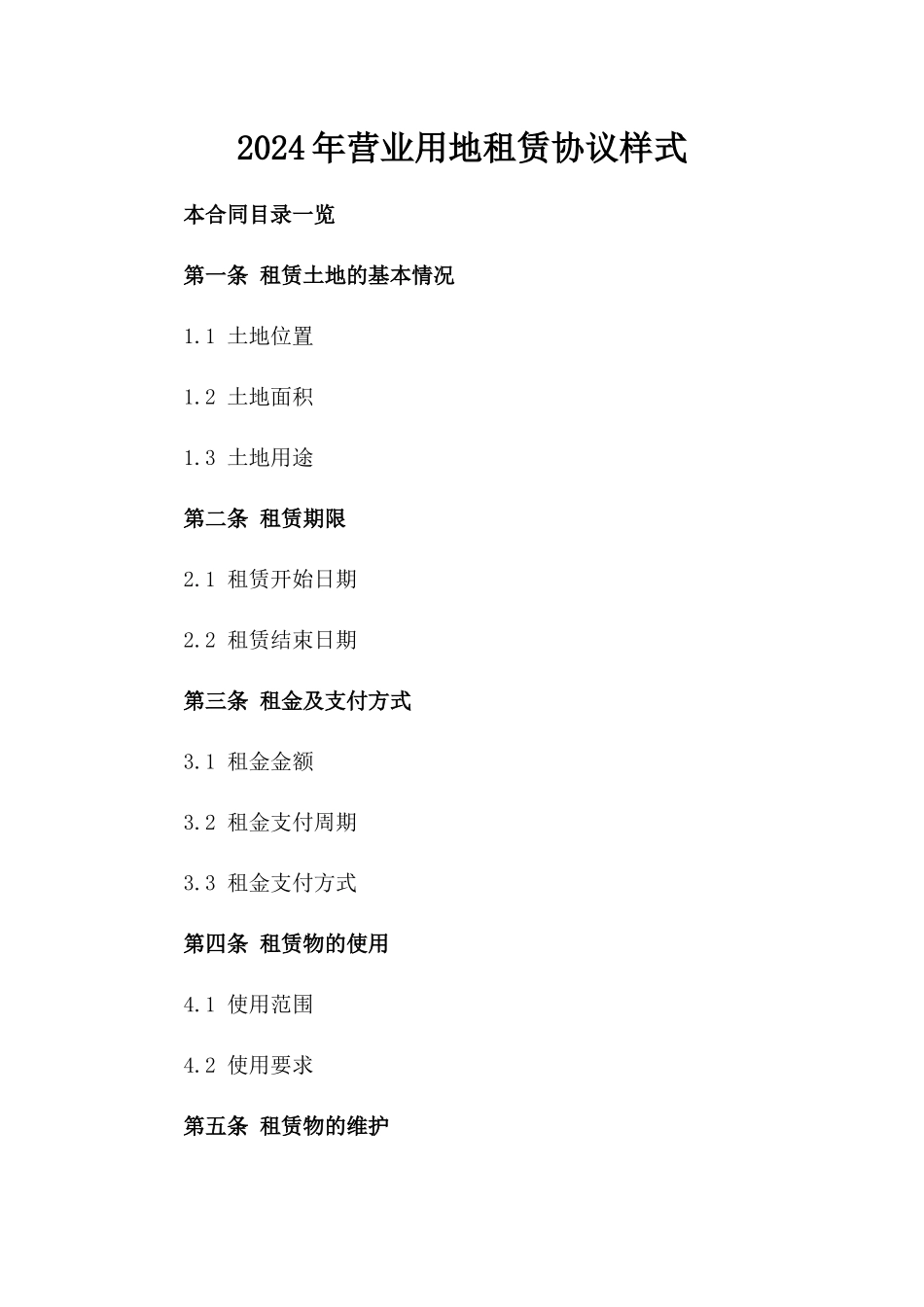 2024年营业用地租赁协议样式

本合同目录一览

第一条 租赁土地的基本情况

1.1 土地位置

1.2 土地面积

1.3 土地用途

第二条 租赁期限

2.1 租赁开始日期

2.2 租赁结束日期

第三条 租金及支付方式

3.1 租金金额

3.2 租金支付周期

3.3 租金支付方式

第四条 租赁物的使用

4.1 使用范围

4.2 使用要求

第五条 租赁物的维护